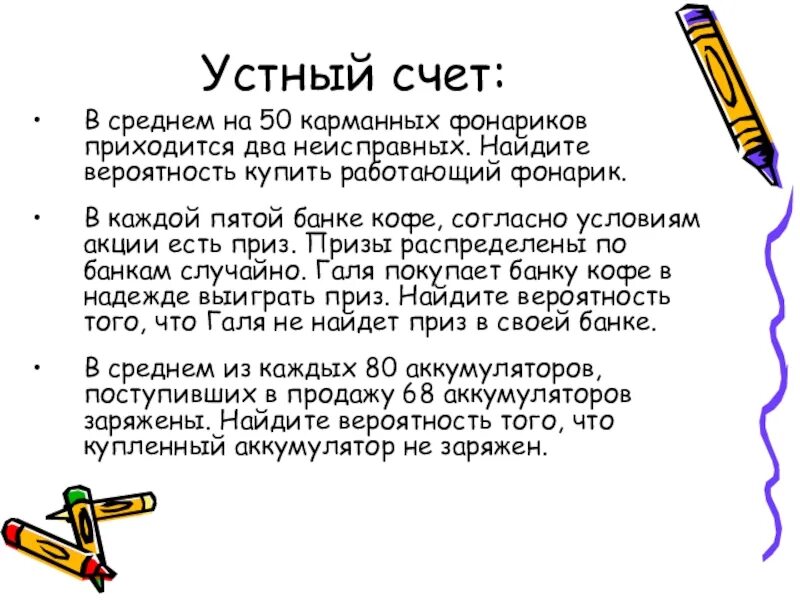 Устный счет:

• В среднем на 50 карманных фонариков приходится два неисправных. Найдите вероятность купить работающий фонарик.

• В каждой пятой банке кофе, согласно условиям акции есть приз. Призы распределены по банкам случайно. Галя покупает банку кофе в надежде выиграть приз. Найдите вероятность того, что Галя не найдет приз в своей банке.

• В среднем из каждых 80 аккумуляторов, поступивших в продажу 68 аккумуляторов заряжены. Найдите вероятность того, что купленный аккумулятор не заряжен.